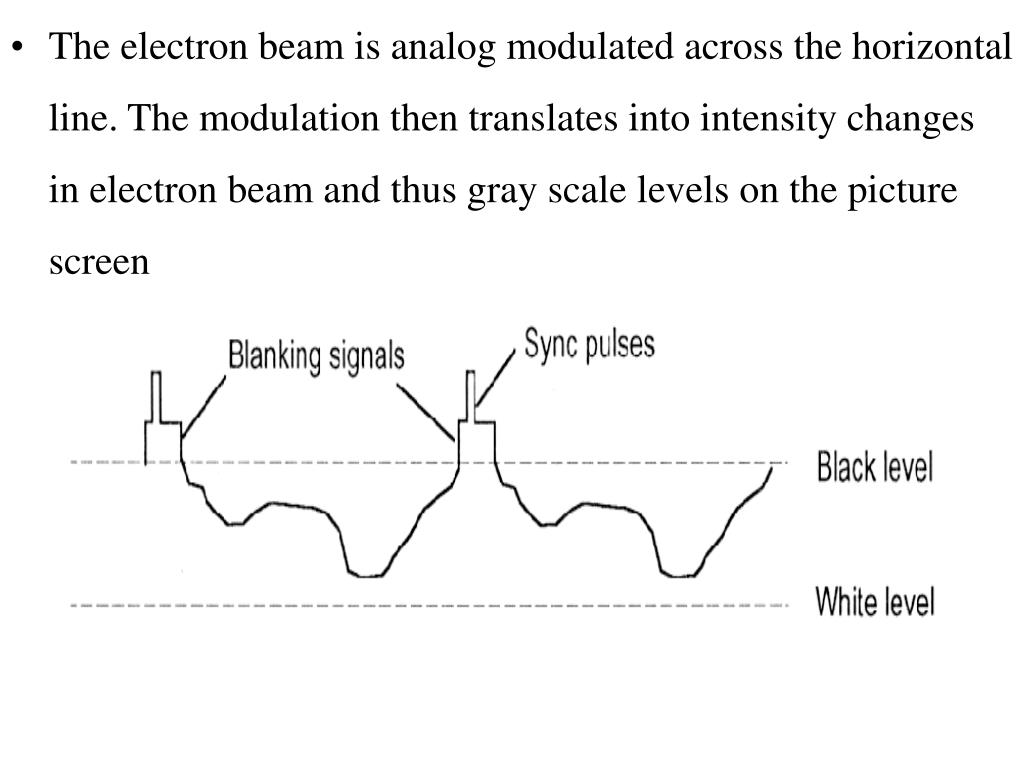 • The electron beam is analog modulated across the horizontal line. The modulation then translates into intensity changes in electron beam and thus gray scale levels on the picture screen

Blanking signals

Sync pulses

Black level

White level